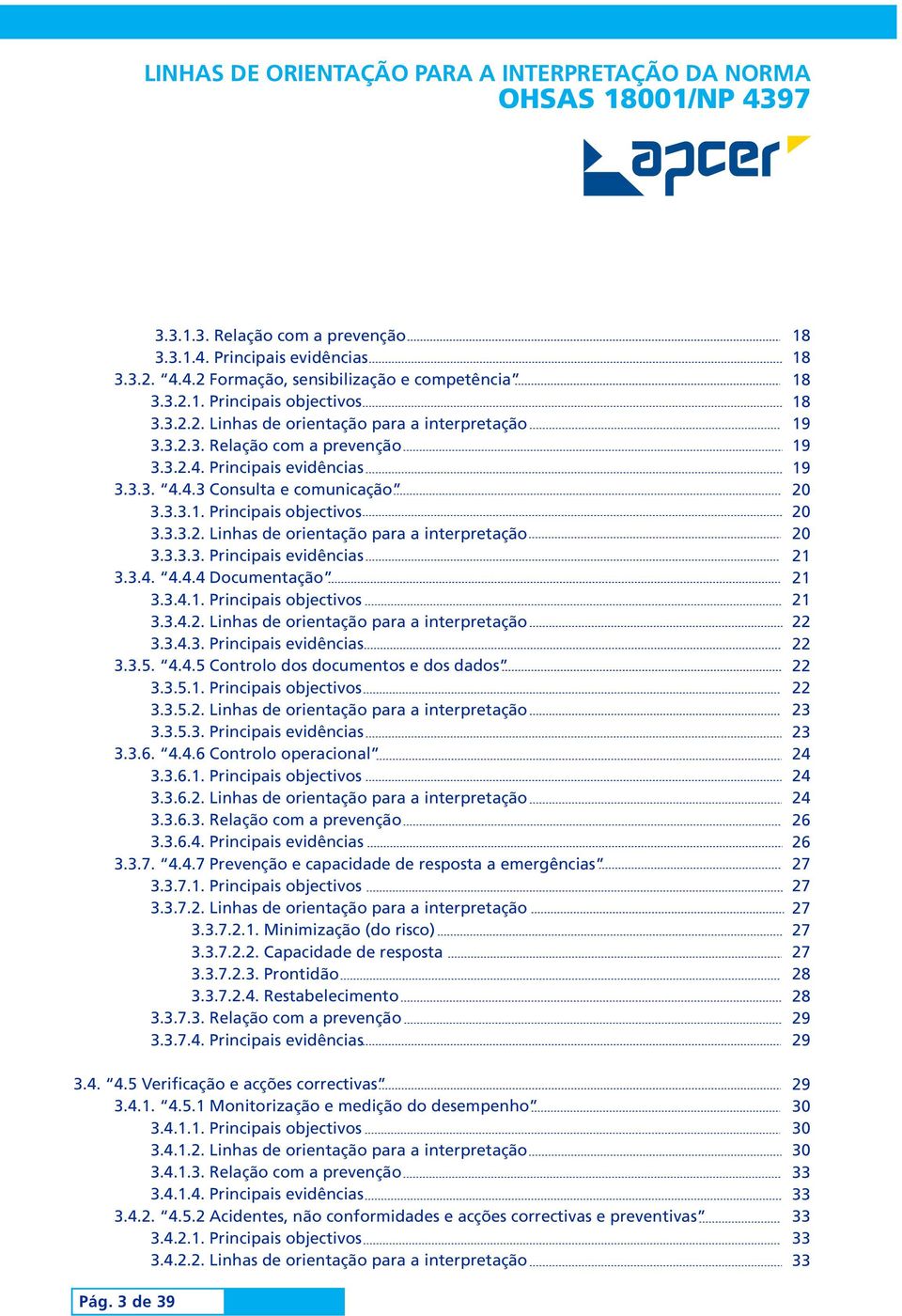 LINHAS DE ORIENTAÇÃO PARA A INTERPRETAÇÃO DA NORMA
OHSAS 18001/NP 4397

apcer

3.3.1.3. Relação com a prevenção 18
3.3.1.4. Principais evidências 18
3.3.2. "4.4.2 Formação, sensibilização e competência" 18
3.3.2.1. Principais objectivos 18
3.3.2.2. Linhas de orientação para a interpretação 19
3.3.2.3. Relação com a prevenção 19
3.3.2.4. Principais evidências 19
3.3.3. "4.4.3 Consulta e comunicação" 20
3.3.3.1. Principais objectivos 20
3.3.3.2. Linhas de orientação para a interpretação 20
3.3.3.3. Principais evidências 21
3.3.4. "4.4.4 Documentação" 21
3.3.4.1. Principais objectivos 21
3.3.4.2. Linhas de orientação para a interpretação 22
3.3.4.3. Principais evidências 22
3.3.5. "4.4.5 Controlo dos documentos e dos dados" 22
3.3.5.1. Principais objectivos 22
3.3.5.2. Linhas de orientação para a interpretação 23
3.3.5.3. Principais evidências 23
3.3.6. "4.4.6 Controlo operacional" 24
3.3.6.1. Principais objectivos 24
3.3.6.2. Linhas de orientação para a interpretação 24
3.3.6.3. Relação com a prevenção 26
3.3.6.4. Principais evidências 26
3.3.7. "4.4.7 Prevenção e capacidade de resposta a emergências" 27
3.3.7.1. Principais objectivos 27
3.3.7.2. Linhas de orientação para a interpretação 27
3.3.7.2.1. Minimização (do risco) 27
3.3.7.2.2. Capacidade de resposta 27
3.3.7.2.3. Prontidão 28
3.3.7.2.4. Restabelecimento 28
3.3.7.3. Relação com a prevenção 29
3.3.7.4. Principais evidências 29

3.4. "4.5 Verificação e acções correctivas" 29
3.4.1. "4.5.1 Monitorização e medição do desempenho" 30
3.4.1.1. Principais objectivos 30
3.4.1.2. Linhas de orientação para a interpretação 30
3.4.1.3. Relação com a prevenção 33
3.4.1.4. Principais evidências 33
3.4.2. "4.5.2 Acidentes, não conformidades e acções correctivas e preventivas" 33
3.4.2.1. Principais objectivos 33
3.4.2.2. Linhas de orientação para a interpretação 33

Pág. 3 de 39